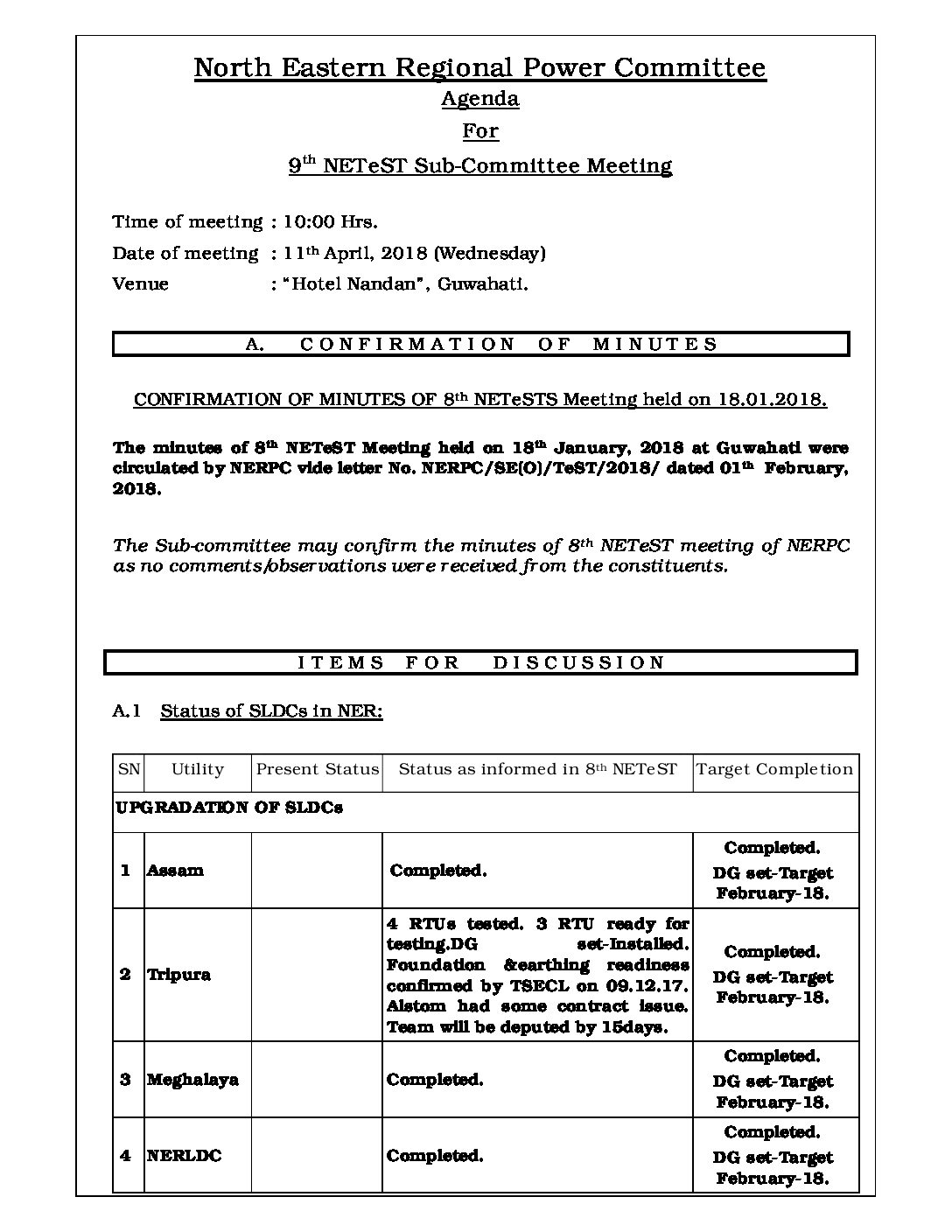 North Eastern Regional Power Committee

Agenda

For

9$^{th}$ NETeST Sub-Committee Meeting

Time of meeting : 10:00 Hrs.

Date of meeting : 11$^{th}$ April, 2018 (Wednesday)

Venue : "Hotel Nandan", Guwahati.

A. CONFIRMATION OF MINUTES

CONFIRMATION OF MINUTES OF 8$^{th}$ NETeSTS Meeting held on 18.01.2018.

The minutes of 8$^{th}$ NETeST Meeting held on 18$^{th}$ January, 2018 at Guwahati were circulated by NERPC vide letter No. NERPC/SE(O)/TeST/2018/ dated 01$^{th}$ February, 2018.

The Sub-committee may confirm the minutes of 8$^{th}$ NETeST meeting of NERPC as no comments/observations were received from the constituents.

ITEMS FOR DISCUSSION

A.1 Status of SLDCs in NER:

| SN | Utility | Present Status | Status as informed in 8$^{th}$ NETeST | Target Completion |
|---|---|---|---|---|
| UPGRADATION OF SLDCs | | | | |
| 1 | Assam | | Completed. | Completed. DG set-Target February-18. |
| 2 | Tripura | | 4 RTUs tested. 3 RTU ready for testing.DG set-Installed. Foundation &earthing readiness confirmed by TSECL on 09.12.17. Alstom had some contract issue. Team will be deputed by 15days. | Completed. DG set-Target February-18. |
| 3 | Meghalaya | | Completed. | Completed. DG set-Target February-18. |
| 4 | NERLDC | | Completed. | Completed. DG set-Target February-18. |